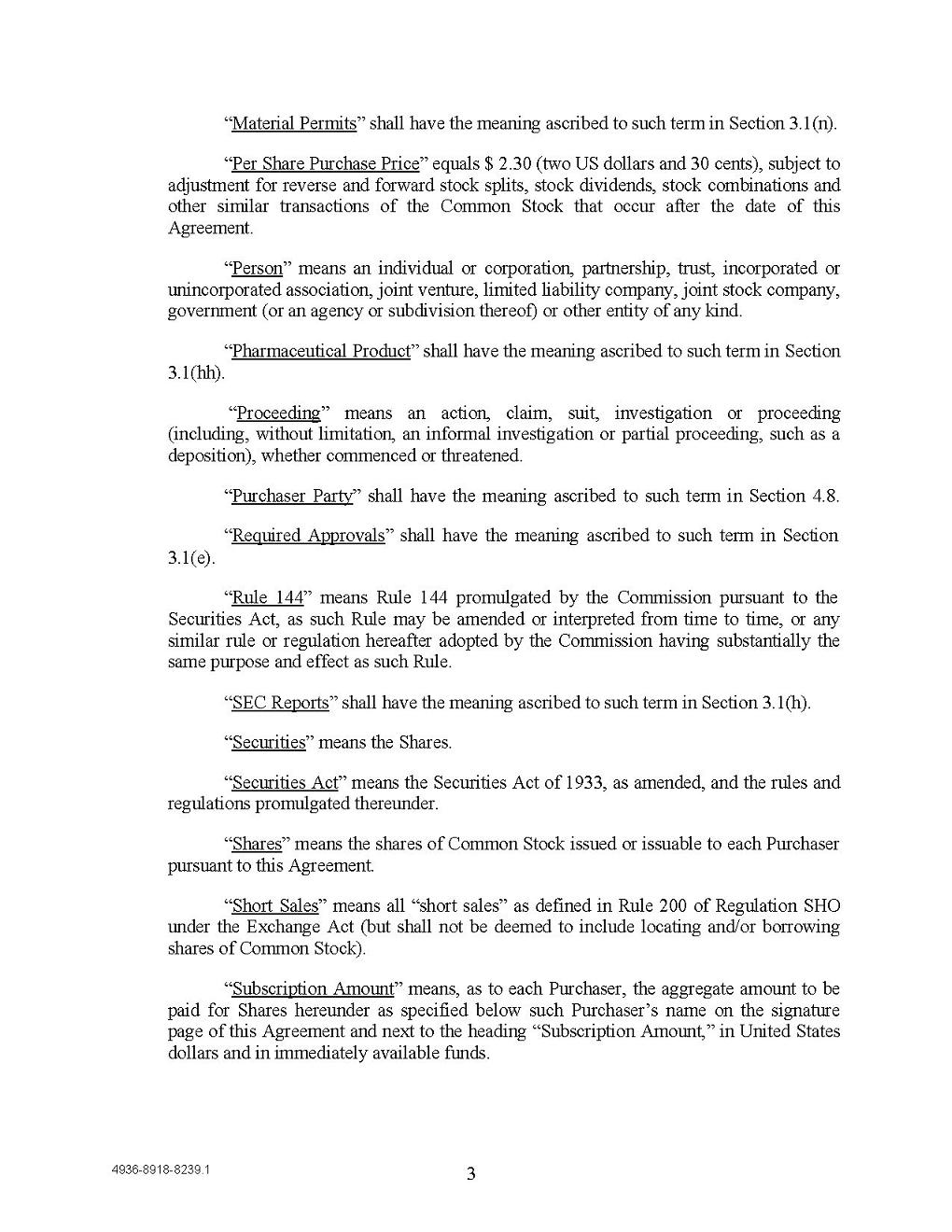 “Material Permits” shall have the meaning ascribed to such term in Section 3.1(n).

“Per Share Purchase Price” equals $ 2.30 (two US dollars and 30 cents), subject to adjustment for reverse and forward stock splits, stock dividends, stock combinations and other similar transactions of the Common Stock that occur after the date of this Agreement.

“Person” means an individual or corporation, partnership, trust, incorporated or unincorporated association, joint venture, limited liability company, joint stock company, government (or an agency or subdivision thereof) or other entity of any kind.

“Pharmaceutical Product” shall have the meaning ascribed to such term in Section 3.1(hh).

“Proceeding” means an action, claim, suit, investigation or proceeding (including, without limitation, an informal investigation or partial proceeding, such as a deposition), whether commenced or threatened.

“Purchaser Party” shall have the meaning ascribed to such term in Section 4.8.

“Required Approvals” shall have the meaning ascribed to such term in Section 3.1(e).

“Rule 144” means Rule 144 promulgated by the Commission pursuant to the Securities Act, as such Rule may be amended or interpreted from time to time, or any similar rule or regulation hereafter adopted by the Commission having substantially the same purpose and effect as such Rule.

“SEC Reports” shall have the meaning ascribed to such term in Section 3.1(h).

“Securities” means the Shares.

“Securities Act” means the Securities Act of 1933, as amended, and the rules and regulations promulgated thereunder.

“Shares” means the shares of Common Stock issued or issuable to each Purchaser pursuant to this Agreement.

“Short Sales” means all “short sales” as defined in Rule 200 of Regulation SHO under the Exchange Act (but shall not be deemed to include locating and/or borrowing shares of Common Stock).

“Subscription Amount” means, as to each Purchaser, the aggregate amount to be paid for Shares hereunder as specified below such Purchaser’s name on the signature page of this Agreement and next to the heading “Subscription Amount,” in United States dollars and in immediately available funds.

4936-8918-8239.1

3